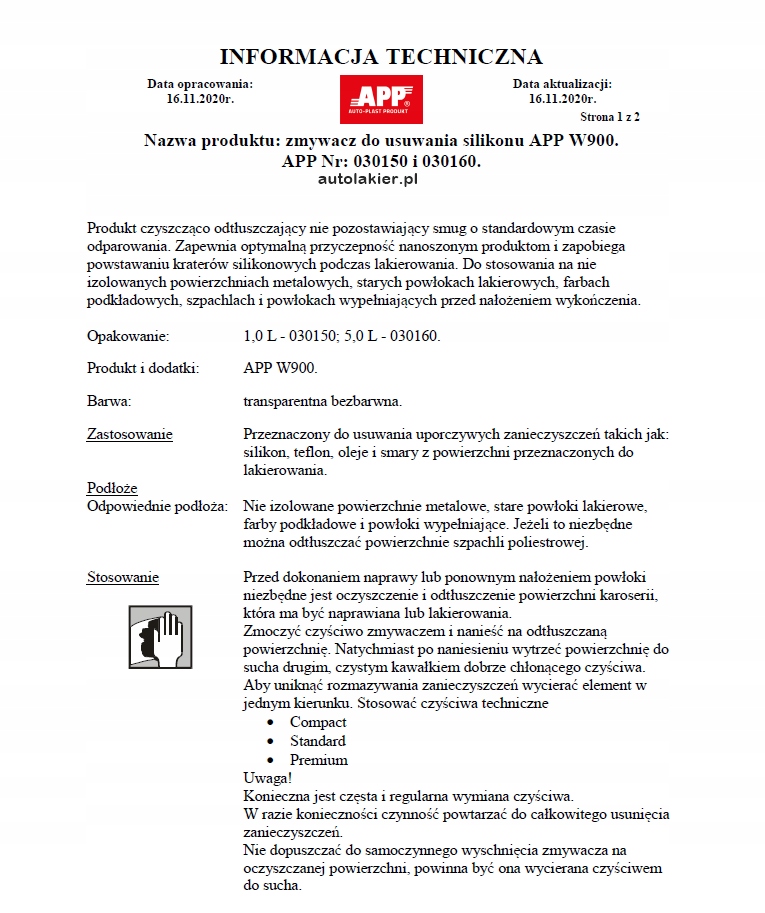 INFORMACJA TECHNICZNA

Data opracowania:
16.11.2020r.

APP
AUTO-PLAST PRODUKT

Data aktualizacji:
16.11.2020r.

Strona 1 z 2

Nazwa produktu: zmywacz do usuwania silikonu APP W900.
APP Nr: 030150 i 030160.
autolakier.pl

Produkt czyszcząco odtłuszczający nie pozostawiający smug o standardowym czasie odparowania. Zapewnia optymalną przyczepność nanoszonym produktom i zapobiega powstawaniu kraterów silikonowych podczas lakierowania. Do stosowania na nie izolowanych powierzchniach metalowych, starych powłokach lakierowych, farbach podkładowych, szpachlach i powłokach wypełniających przed nałożeniem wykończenia.

Opakowanie: 1,0 L - 030150; 5,0 L - 030160.

Produkt i dodatki: APP W900.

Barwa: transparentna bezbarwna.

Zastosowanie Przeznaczony do usuwania uporczywych zanieczyszczeń takich jak: silikon, teflon, oleje i smary z powierzchni przeznaczonych do lakierowania.

Podłoże
Odpowiednie podłoża: Nie izolowane powierzchnie metalowe, stare powłoki lakierowe, farby podkładowe i powłoki wypełniające. Jeżeli to niezbędne można odtłuszczać powierzchnie szpachli poliestrowej.

Stosowanie Przed dokonaniem naprawy lub ponownym nałożeniem powłoki niezbędne jest oczyszczenie i odtłuszczenie powierzchni karoserii, która ma być naprawiana lub lakierowania.
Zmoczyć czyściwo zmywaczem i nanieść na odtłuszczaną powierzchnię. Natychmiast po naniesieniu wytrzeć powierzchnię do sucha drugim, czystym kawałkiem dobrze chłonącego czyściwa. Aby uniknąć rozmazywania zanieczyszczeń wycierać element w jednym kierunku. Stosować czyściwa techniczne
• Compact
• Standard
• Premium
Uwaga!
Konieczna jest częsta i regularna wymiana czyściwa.
W razie konieczności czynność powtarzać do całkowitego usunięcia zanieczyszczeń.
Nie dopuszczać do samoczynnego wyschnięcia zmywacza na oczyszczanej powierzchni, powinna być ona wycierana czyściwem do sucha.